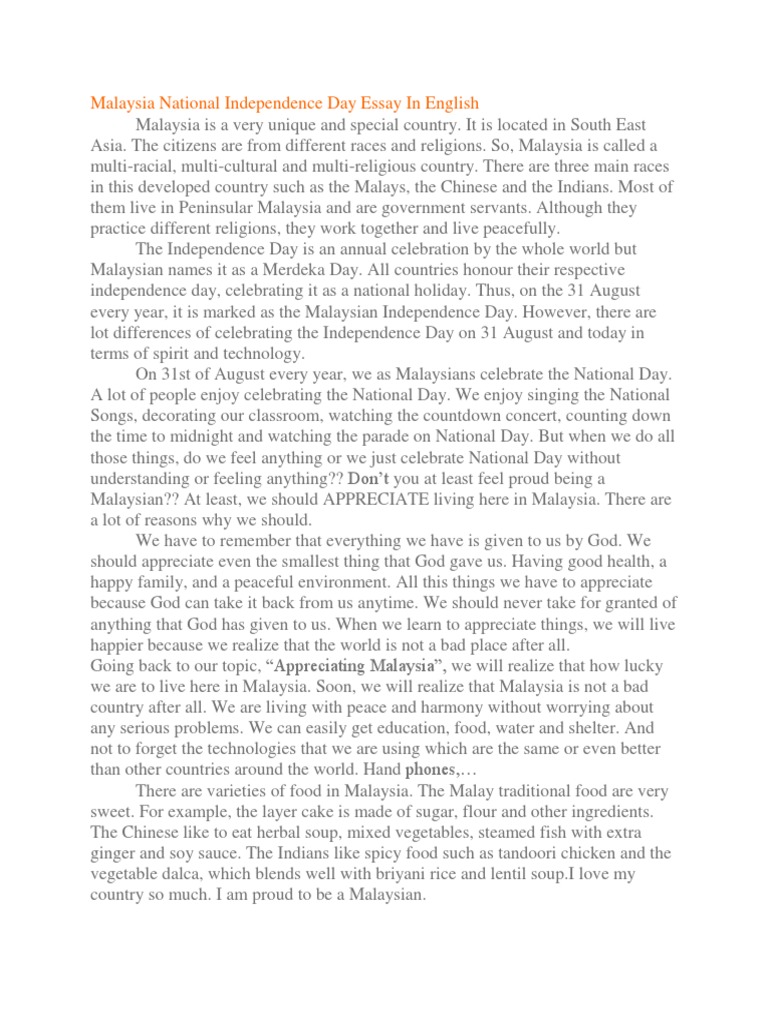 Malaysia National Independence Day Essay In English

Malaysia is a very unique and special country. It is located in South East Asia. The citizens are from different races and religions. So, Malaysia is called a multi-racial, multi-cultural and multi-religious country. There are three main races in this developed country such as the Malays, the Chinese and the Indians. Most of them live in Peninsular Malaysia and are government servants. Although they practice different religions, they work together and live peacefully.

The Independence Day is an annual celebration by the whole world but Malaysian names it as a Merdeka Day. All countries honour their respective independence day, celebrating it as a national holiday. Thus, on the 31 August every year, it is marked as the Malaysian Independence Day. However, there are lot differences of celebrating the Independence Day on 31 August and today in terms of spirit and technology.

On 31st of August every year, we as Malaysians celebrate the National Day. A lot of people enjoy celebrating the National Day. We enjoy singing the National Songs, decorating our classroom, watching the countdown concert, counting down the time to midnight and watching the parade on National Day. But when we do all those things, do we feel anything or we just celebrate National Day without understanding or feeling anything?? Don't you at least feel proud being a Malaysian?? At least, we should APPRECIATE living here in Malaysia. There are a lot of reasons why we should.

We have to remember that everything we have is given to us by God. We should appreciate even the smallest thing that God gave us. Having good health, a happy family, and a peaceful environment. All this things we have to appreciate because God can take it back from us anytime. We should never take for granted of anything that God has given to us. When we learn to appreciate things, we will live happier because we realize that the world is not a bad place after all.
Going back to our topic, "Appreciating Malaysia", we will realize that how lucky we are to live here in Malaysia. Soon, we will realize that Malaysia is not a bad country after all. We are living with peace and harmony without worrying about any serious problems. We can easily get education, food, water and shelter. And not to forget the technologies that we are using which are the same or even better than other countries around the world. Hand phones,…

There are varieties of food in Malaysia. The Malay traditional food are very sweet. For example, the layer cake is made of sugar, flour and other ingredients. The Chinese like to eat herbal soup, mixed vegetables, steamed fish with extra ginger and soy sauce. The Indians like spicy food such as tandoori chicken and the vegetable dalca, which blends well with briyani rice and lentil soup.I love my country so much. I am proud to be a Malaysian.